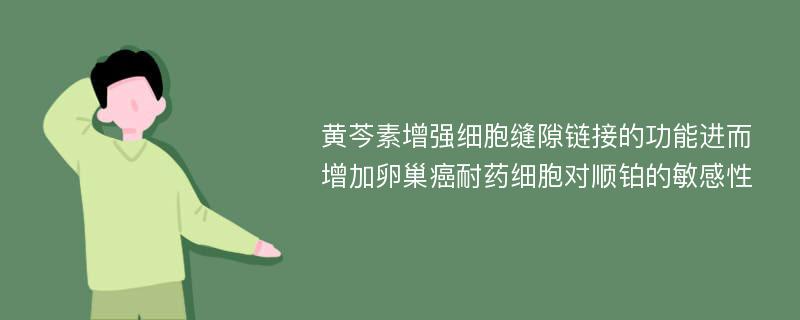 黄芩素增强细胞缝隙链接的功能进而增加卵巢癌耐药细胞对顺铂的敏感性